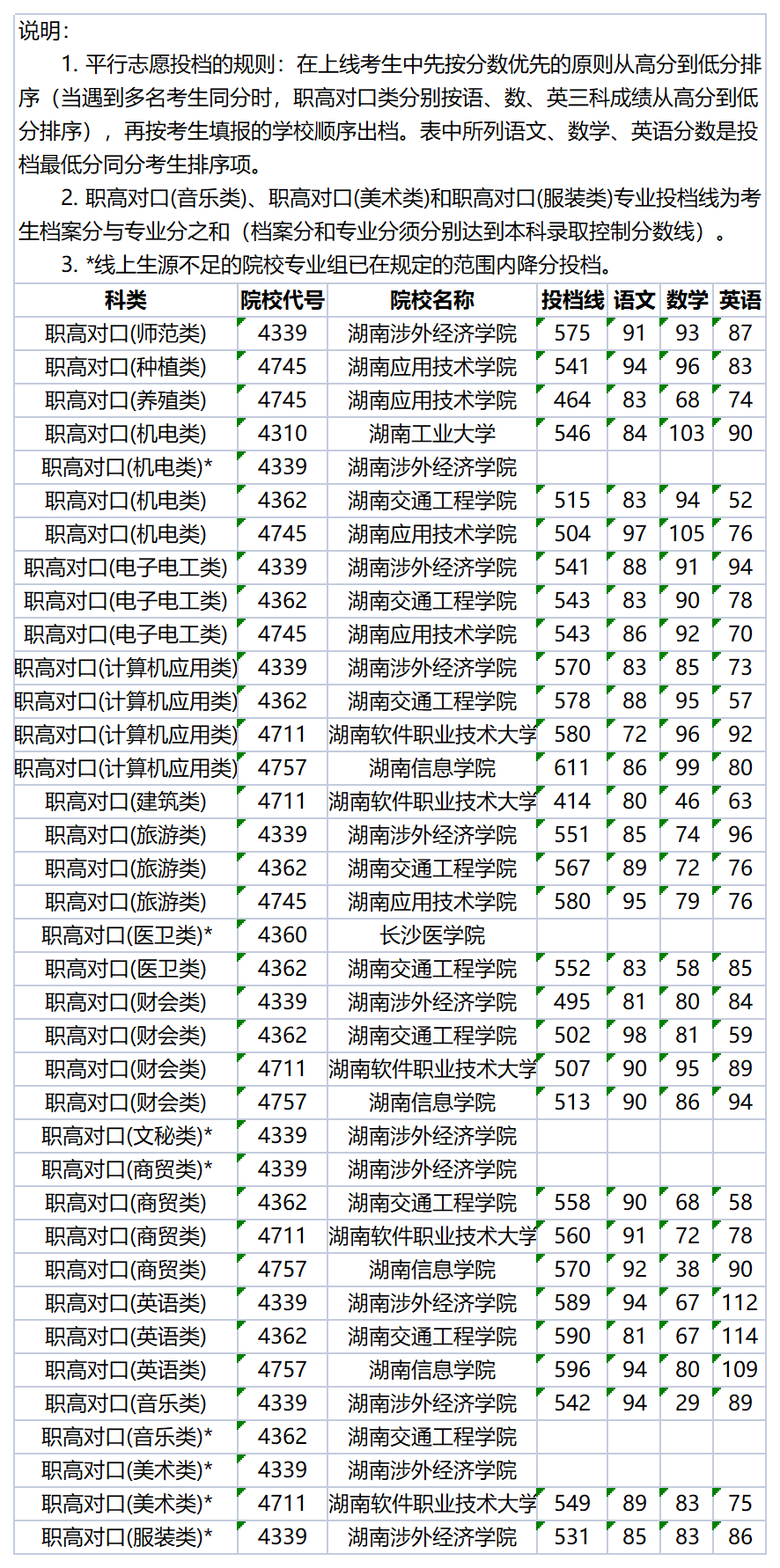 说明：

1. 平行志愿投档的规则：在上线考生中先按分数优先的原则从高分到低分排序（当遇到多名考生同分时，职高对口类分别按语、数、英三科成绩从高分到低分排序），再按考生填报的学校顺序出档。表中所列语文、数学、英语分数是投档最低分同分考生排序项。

2. 职高对口(音乐类)、职高对口(美术类)和职高对口(服装类)专业投档线为考生档案分与专业分之和（档案分和专业分须分别达到本科录取控制分数线）。

3. *线上生源不足的院校专业组已在规定的范围内降分投档。

| 科类 | 院校代号 | 院校名称 | 投档线 | 语文 | 数学 | 英语 |
|---|---|---|---|---|---|---|
| 职高对口(师范类) | 4339 | 湖南涉外经济学院 | 575 | 91 | 93 | 87 |
| 职高对口(种植类) | 4745 | 湖南应用技术学院 | 541 | 94 | 96 | 83 |
| 职高对口(养殖类) | 4745 | 湖南应用技术学院 | 464 | 83 | 68 | 74 |
| 职高对口(机电类) | 4310 | 湖南工业大学 | 546 | 84 | 103 | 90 |
| 职高对口(机电类)* | 4339 | 湖南涉外经济学院 | | | | |
| 职高对口(机电类) | 4362 | 湖南交通工程学院 | 515 | 83 | 94 | 52 |
| 职高对口(机电类) | 4745 | 湖南应用技术学院 | 504 | 97 | 105 | 76 |
| 职高对口(电子电工类) | 4339 | 湖南涉外经济学院 | 541 | 88 | 91 | 94 |
| 职高对口(电子电工类) | 4362 | 湖南交通工程学院 | 543 | 83 | 90 | 78 |
| 职高对口(电子电工类) | 4745 | 湖南应用技术学院 | 543 | 86 | 92 | 70 |
| 职高对口(计算机应用类) | 4339 | 湖南涉外经济学院 | 570 | 83 | 85 | 73 |
| 职高对口(计算机应用类) | 4362 | 湖南交通工程学院 | 578 | 88 | 95 | 57 |
| 职高对口(计算机应用类) | 4711 | 湖南软件职业技术大学 | 580 | 72 | 96 | 92 |
| 职高对口(计算机应用类) | 4757 | 湖南信息学院 | 611 | 86 | 99 | 80 |
| 职高对口(建筑类) | 4711 | 湖南软件职业技术大学 | 414 | 80 | 46 | 63 |
| 职高对口(旅游类) | 4339 | 湖南涉外经济学院 | 551 | 85 | 74 | 96 |
| 职高对口(旅游类) | 4362 | 湖南交通工程学院 | 567 | 89 | 72 | 76 |
| 职高对口(旅游类) | 4745 | 湖南应用技术学院 | 580 | 95 | 79 | 76 |
| 职高对口(医卫类)* | 4360 | 长沙医学院 | | | | |
| 职高对口(医卫类) | 4362 | 湖南交通工程学院 | 552 | 83 | 58 | 85 |
| 职高对口(财会类) | 4339 | 湖南涉外经济学院 | 495 | 81 | 80 | 84 |
| 职高对口(财会类) | 4362 | 湖南交通工程学院 | 502 | 98 | 81 | 59 |
| 职高对口(财会类) | 4711 | 湖南软件职业技术大学 | 507 | 90 | 95 | 89 |
| 职高对口(财会类) | 4757 | 湖南信息学院 | 513 | 90 | 86 | 94 |
| 职高对口(文秘类)* | 4339 | 湖南涉外经济学院 | | | | |
| 职高对口(商贸类)* | 4339 | 湖南涉外经济学院 | | | | |
| 职高对口(商贸类) | 4362 | 湖南交通工程学院 | 558 | 90 | 68 | 58 |
| 职高对口(商贸类) | 4711 | 湖南软件职业技术大学 | 560 | 91 | 72 | 78 |
| 职高对口(商贸类) | 4757 | 湖南信息学院 | 570 | 92 | 38 | 90 |
| 职高对口(英语类) | 4339 | 湖南涉外经济学院 | 589 | 94 | 67 | 112 |
| 职高对口(英语类) | 4362 | 湖南交通工程学院 | 590 | 81 | 67 | 114 |
| 职高对口(英语类) | 4757 | 湖南信息学院 | 596 | 94 | 80 | 109 |
| 职高对口(音乐类) | 4339 | 湖南涉外经济学院 | 542 | 94 | 29 | 89 |
| 职高对口(音乐类)* | 4362 | 湖南交通工程学院 | | | | |
| 职高对口(美术类)* | 4339 | 湖南涉外经济学院 | | | | |
| 职高对口(美术类)* | 4711 | 湖南软件职业技术大学 | 549 | 89 | 83 | 75 |
| 职高对口(服装类)* | 4339 | 湖南涉外经济学院 | 531 | 85 | 83 | 86 |